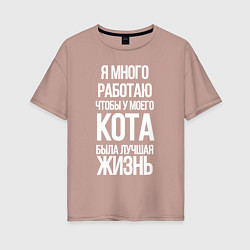 Я МНОГО
РАБОТАЮ
ЧТОБЫ У МОЕГО
КОТА
БЫЛА ЛУЧШАЯ
ЖИЗНЬ